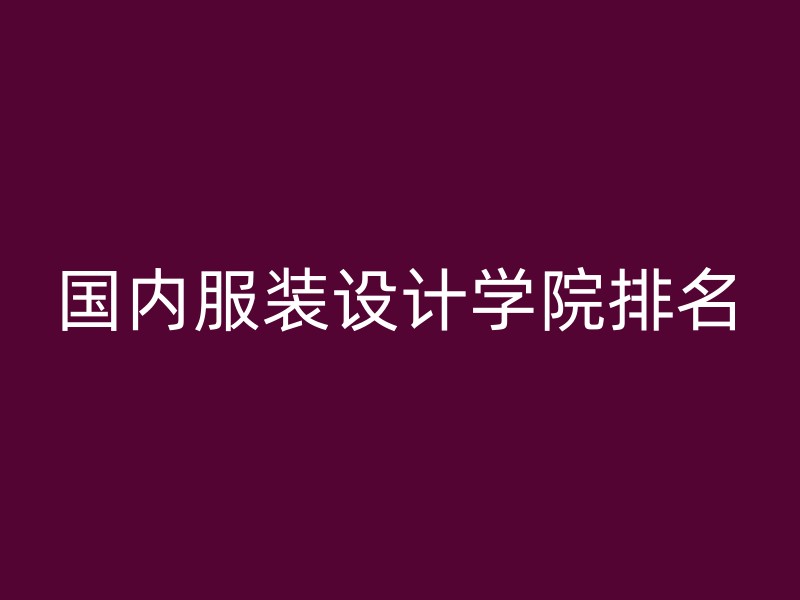 国内服装设计学院排名